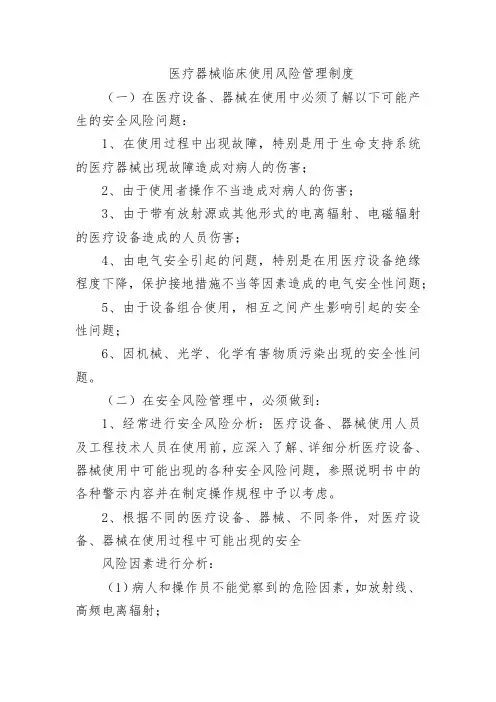 医疗器械临床使用风险管理制度

（一）在医疗设备、器械在使用中必须了解以下可能产生的安全风险问题：

1、在使用过程中出现故障，特别是用于生命支持系统的医疗器械出现故障造成对病人的伤害；

2、由于使用者操作不当造成对病人的伤害；

3、由于带有放射源或其他形式的电离辐射、电磁辐射的医疗设备造成的人员伤害；

4、由电气安全引起的问题，特别是在用医疗设备绝缘程度下降，保护接地措施不当等因素造成的电气安全性问题；

5、由于设备组合使用，相互之间产生影响引起的安全性问题；

6、因机械、光学、化学有害物质污染出现的安全性问题。

（二）在安全风险管理中，必须做到：

1、经常进行安全风险分析：医疗设备、器械使用人员及工程技术人员在使用前，应深入了解、详细分析医疗设备、器械使用中可能出现的各种安全风险问题，参照说明书中的各种警示内容并在制定操作规程中予以考虑。

2、根据不同的医疗设备、器械、不同条件，对医疗设备、器械在使用过程中可能出现的安全

风险因素进行分析：

（1）病人和操作员不能觉察到的危险因素，如放射线、高频电离辐射；